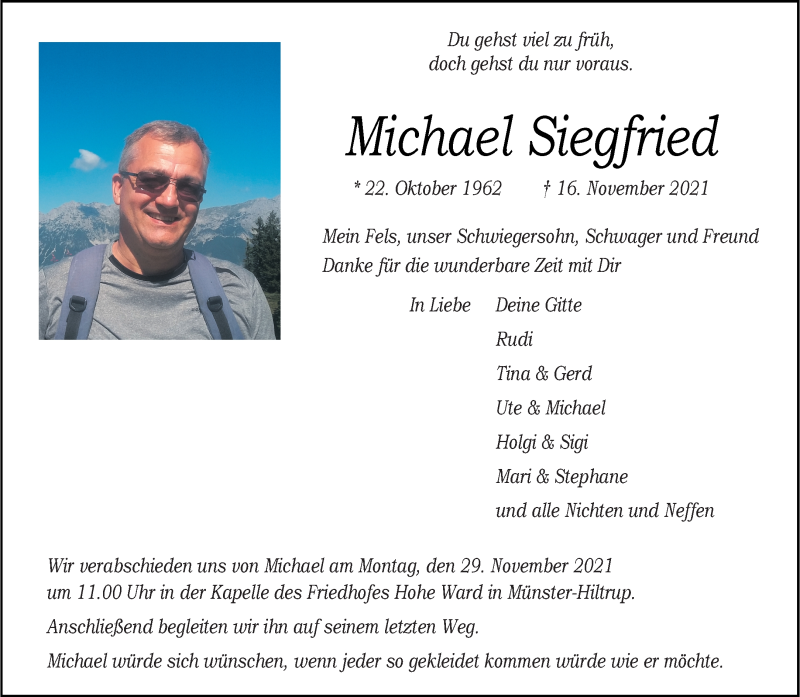 Du gehst viel zu früh,
doch gehst du nur voraus.

Michael Siegfried

* 22. Oktober 1962 † 16. November 2021

Mein Fels, unser Schwiegersohn, Schwager und Freund
Danke für die wunderbare Zeit mit Dir

In Liebe Deine Gitte
Rudi
Tina & Gerd
Ute & Michael
Holgi & Sigi
Mari & Stephane
und alle Nichten und Neffen

Wir verabschieden uns von Michael am Montag, den 29. November 2021 um 11.00 Uhr in der Kapelle des Friedhofes Hohe Ward in Münster-Hiltrup.

Anschließend begleiten wir ihn auf seinem letzten Weg.

Michael würde sich wünschen, wenn jeder so gekleidet kommen würde wie er möchte.